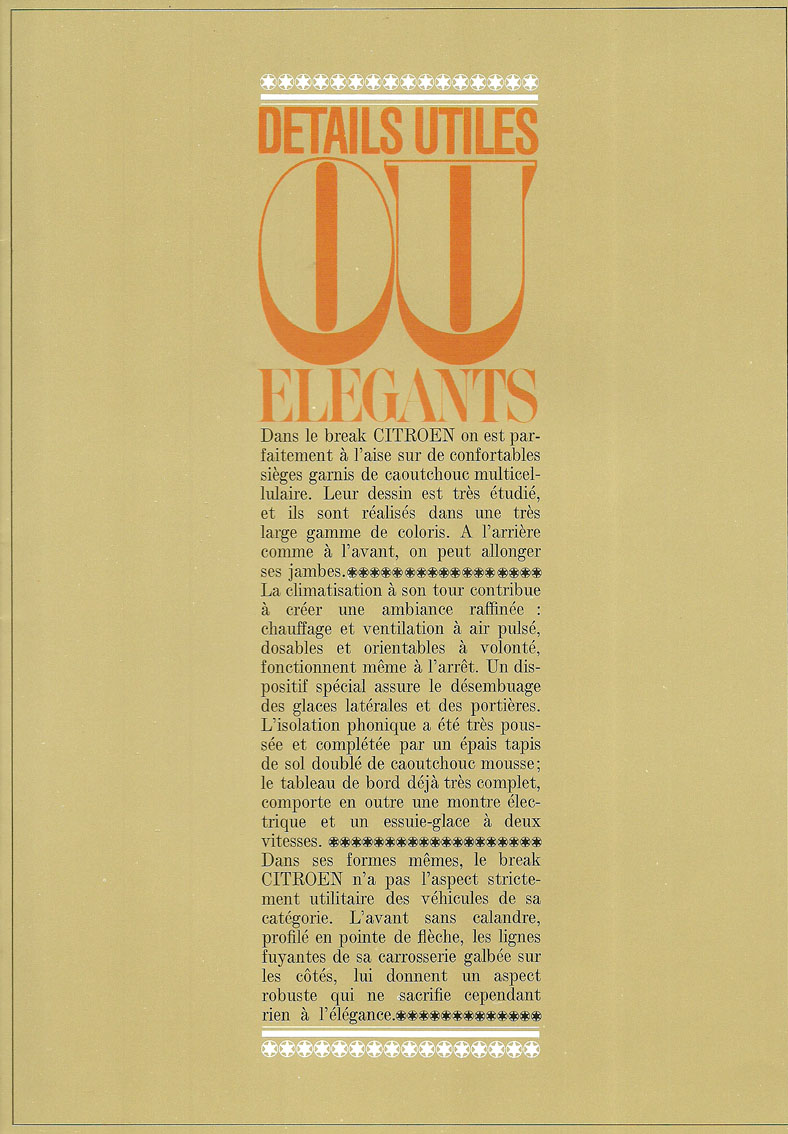 DETAILS UTILES
OU
ELEGANTS

Dans le break CITROEN on est parfaitement à l'aise sur de confortables sièges garnis de caoutchouc multicellulaire. Leur dessin est très étudié, et ils sont réalisés dans une très large gamme de coloris. A l'arrière comme à l'avant, on peut allonger ses jambes.

La climatisation à son tour contribue à créer une ambiance raffinée : chauffage et ventilation à air pulsé, dosables et orientables à volonté, fonctionnent même à l'arrêt. Un dispositif spécial assure le désembuage des glaces latérales et des portières. L'isolation phonique a été très poussée et complétée par un épais tapis de sol doublé de caoutchouc mousse; le tableau de bord déjà très complet, comporte en outre une montre électrique et un essuie-glace à deux vitesses.

Dans ses formes mêmes, le break CITROEN n'a pas l'aspect strictement utilitaire des véhicules de sa catégorie. L'avant sans calandre, profilé en pointe de flèche, les lignes fuyantes de sa carrosserie galbée sur les côtés, lui donnent un aspect robuste qui ne sacrifie cependant rien à l'élégance.